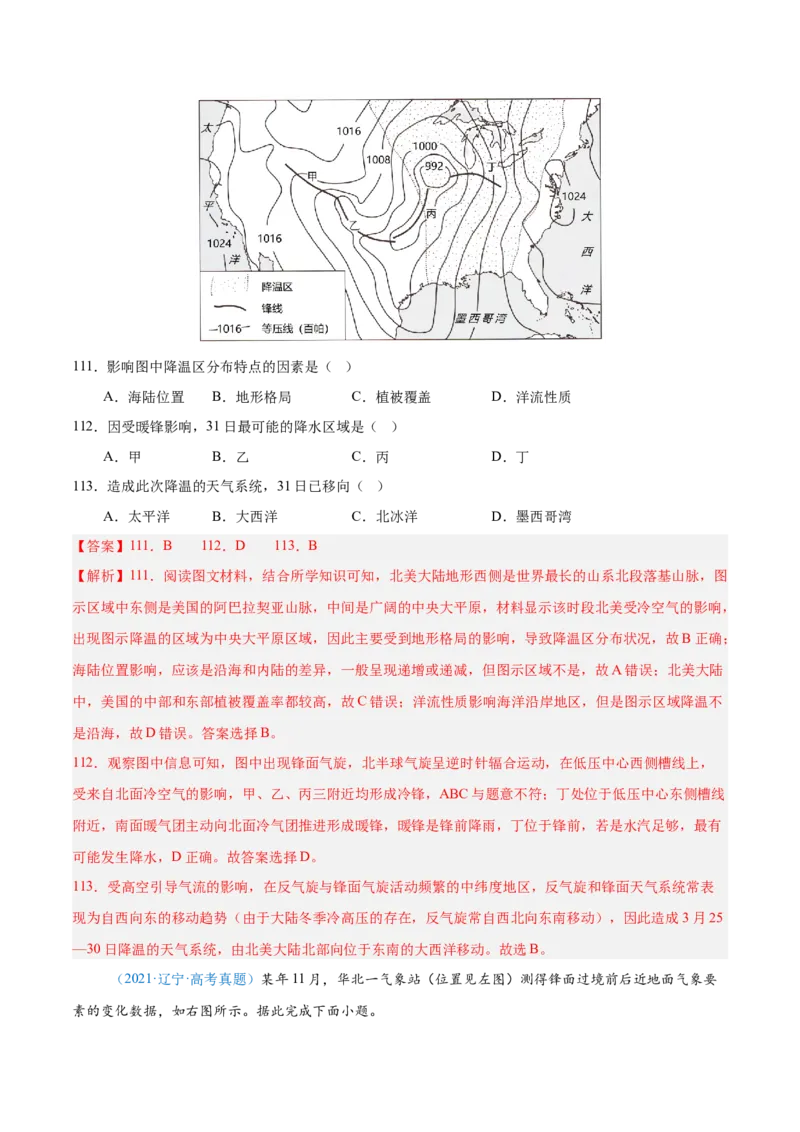 太

平

洋

1024

1016

1016

1008

1000

992

甲

乙

丙

丁

1024

大

西

洋

墨西哥湾

降温区

锋线

—1016— 等压线（百帕）

111．影响图中降温区分布特点的因素是（ ）

A．海陆位置 B．地形格局 C．植被覆盖 D．洋流性质

112．因受暖锋影响，31日最可能的降水区域是（ ）

A．甲 B．乙 C．丙 D．丁

113．造成此次降温的天气系统，31日已移向（ ）

A．太平洋 B．大西洋 C．北冰洋 D．墨西哥湾

【答案】111．B 112．D 113．B

【解析】111．阅读图文材料，结合所学知识可知，北美大陆地形西侧是世界最长的山系北段落基山脉，图示区域中东侧是美国的阿巴拉契亚山脉，中间是广阔的中央大平原，材料显示该时段北美受冷空气的影响，出现图示降温的区域为中央大平原区域，因此主要受到地形格局的影响，导致降温区分布状况，故B正确；海陆位置影响，应该是沿海和内陆的差异，一般呈现递增或递减，但图示区域不是，故A错误；北美大陆中，美国的中部和东部植被覆盖率都较高，故C错误；洋流性质影响海洋沿岸地区，但是图示区域降温不是沿海，故D错误。答案选择B。

112．观察图中信息可知，图中出现锋面气旋，北半球气旋呈逆时针辐合运动，在低压中心西侧槽线上，受来自北面冷空气的影响，甲、乙、丙三附近均形成冷锋，ABC与题意不符；丁处位于低压中心东侧槽线附近，南面暖气团主动向北面冷气团推进形成暖锋，暖锋是锋前降雨，丁位于锋前，若是水汽足够，最有可能发生降水，D正确。故答案选择D。

113．受高空引导气流的影响，在反气旋与锋面气旋活动频繁的中纬度地区，反气旋和锋面天气系统常表现为自西向东的移动趋势（由于大陆冬季冷高压的存在，反气旋常自西北向东南移动），因此造成3月25—30日降温的天气系统，由北美大陆北部向位于东南的大西洋移动。故选B。

（2021·辽宁·高考真题）某年11月，华北一气象站（位置见左图）测得锋面过境前后近地面气象要素的变化数据，如右图所示。据此完成下面小题。